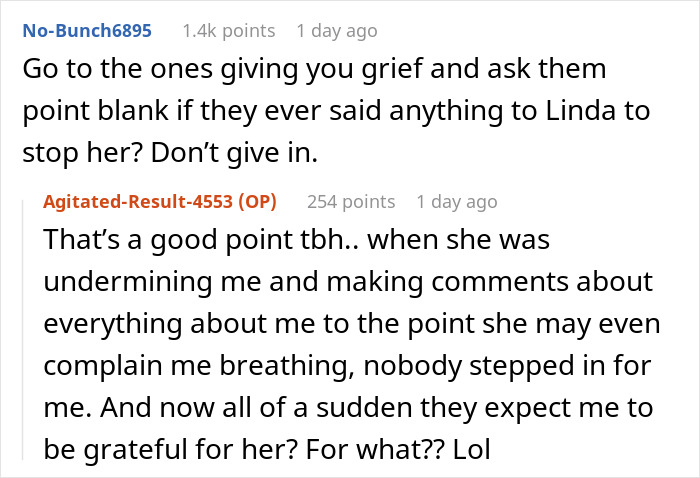 No-Bunch6895 1.4k points 1 day ago

Go to the ones giving you grief and ask them point blank if they ever said anything to Linda to stop her? Don't give in.

Agitated-Result-4553 (OP) 254 points 1 day ago

That's a good point tbh.. when she was undermining me and making comments about everything about me to the point she may even complain me breathing, nobody stepped in for me. And now all of a sudden they expect me to be grateful for her? For what?? Lol